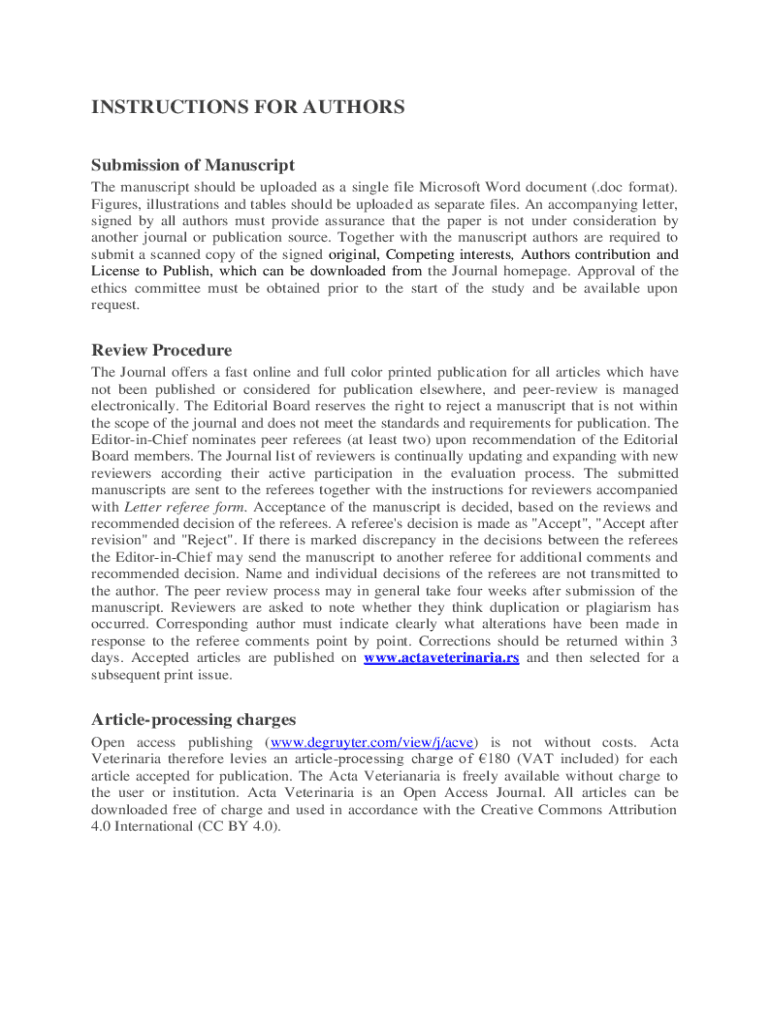 INSTRUCTIONS FOR AUTHORS

Submission of Manuscript

The manuscript should be uploaded as a single file Microsoft Word document (.doc format). Figures, illustrations and tables should be uploaded as separate files. An accompanying letter, signed by all authors must provide assurance that the paper is not under consideration by another journal or publication source. Together with the manuscript authors are required to submit a scanned copy of the signed original, Competing interests, Authors contribution and License to Publish, which can be downloaded from the Journal homepage. Approval of the ethics committee must be obtained prior to the start of the study and be available upon request.

Review Procedure

The Journal offers a fast online and full color printed publication for all articles which have not been published or considered for publication elsewhere, and peer-review is managed electronically. The Editorial Board reserves the right to reject a manuscript that is not within the scope of the journal and does not meet the standards and requirements for publication. The Editor-in-Chief nominates peer referees (at least two) upon recommendation of the Editorial Board members. The Journal list of reviewers is continually updating and expanding with new reviewers according their active participation in the evaluation process. The submitted manuscripts are sent to the referees together with the instructions for reviewers accompanied with Letter referee form. Acceptance of the manuscript is decided, based on the reviews and recommended decision of the referees. A referee's decision is made as "Accept", "Accept after revision" and "Reject". If there is marked discrepancy in the decisions between the referees the Editor-in-Chief may send the manuscript to another referee for additional comments and recommended decision. Name and individual decisions of the referees are not transmitted to the author. The peer review process may in general take four weeks after submission of the manuscript. Reviewers are asked to note whether they think duplication or plagiarism has occurred. Corresponding author must indicate clearly what alterations have been made in response to the referee comments point by point. Corrections should be returned within 3 days. Accepted articles are published on www.actaveterinaria.rs and then selected for a subsequent print issue.

Article-processing charges

Open access publishing (www.degruyter.com/view/j/acve) is not without costs. Acta Veterinaria therefore levies an article-processing charge of €180 (VAT included) for each article accepted for publication. The Acta Veterianaria is freely available without charge to the user or institution. Acta Veterinaria is an Open Access Journal. All articles can be downloaded free of charge and used in accordance with the Creative Commons Attribution 4.0 International (CC BY 4.0).